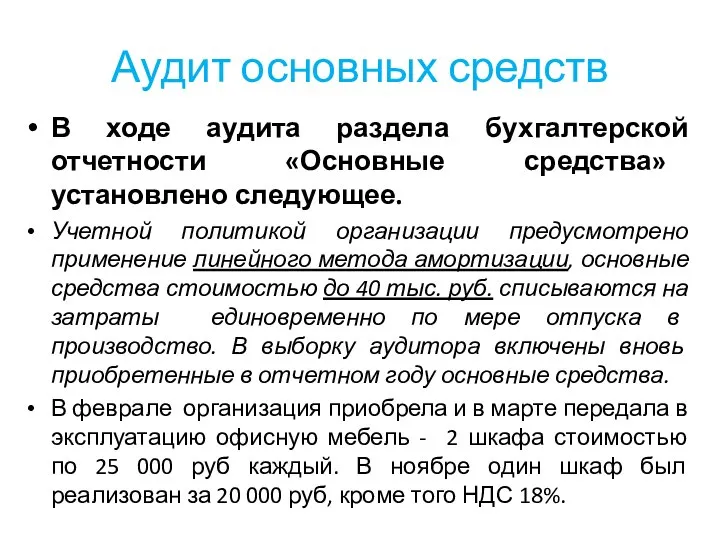 Аудит основных средств

• В ходе аудита раздела бухгалтерской отчетности «Основные средства» установлено следующее.

• Учетной политикой организации предусмотрено применение линейного метода амортизации, основные средства стоимостью до 40 тыс. руб. списываются на затраты единовременно по мере отпуска в производство. В выборку аудитора включены вновь приобретенные в отчетном году основные средства.

• В феврале организация приобрела и в марте передала в эксплуатацию офисную мебель - 2 шкафа стоимостью по 25 000 руб каждый. В ноябре один шкаф был реализован за 20 000 руб, кроме того НДС 18%.